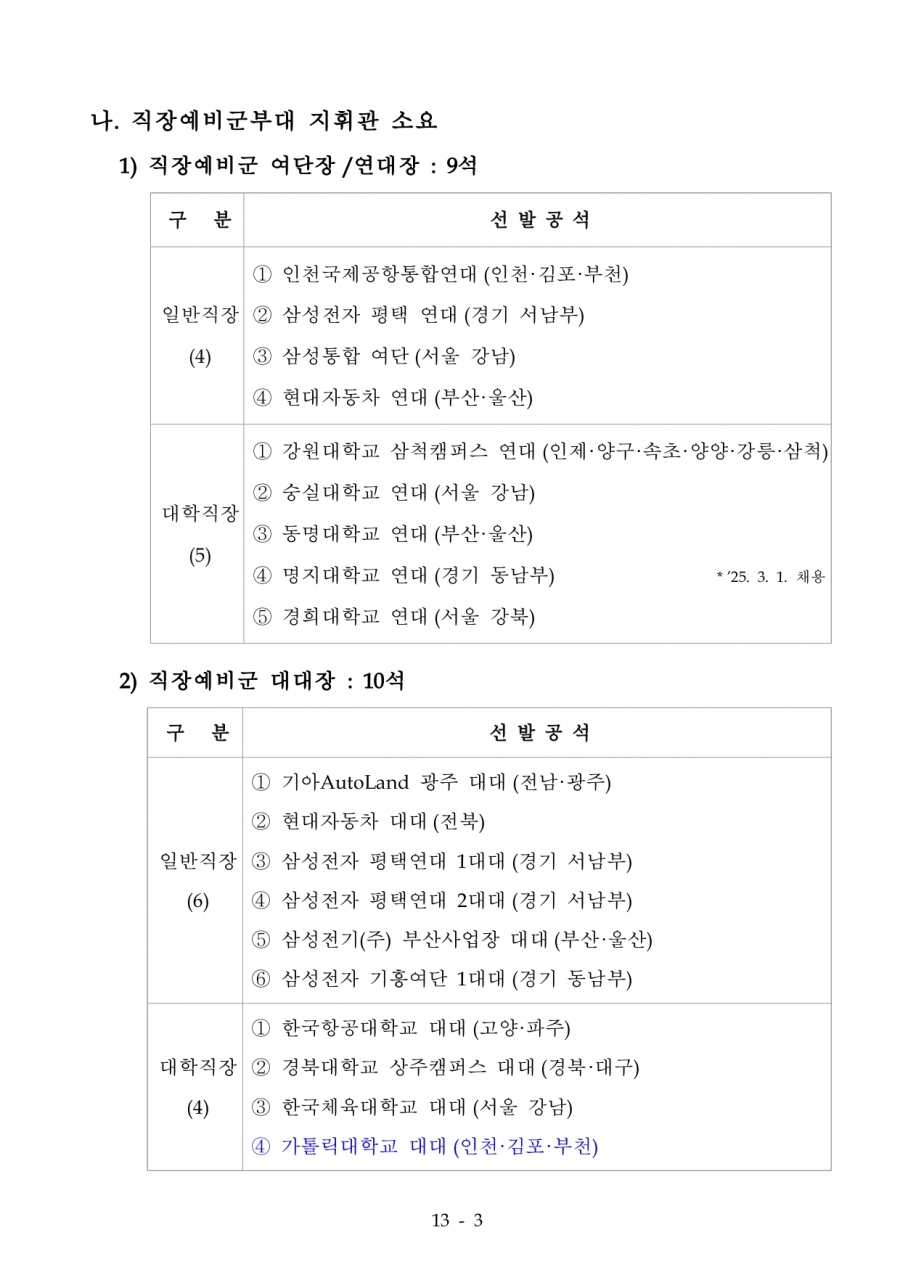 나. 직장예비군부대 지휘관 소요

1) 직장예비군 여단장 /연대장 : 9석

| 구 분 | 선 발 공 석 |
|---|---|
| 일반직장 (4) | ① 인천국제공항통합연대 (인천·김포·부천) ② 삼성전자 평택 연대 (경기 서남부) ③ 삼성통합 여단 (서울 강남) ④ 현대자동차 연대 (부산·울산) |
| 대학직장 (5) | ① 강원대학교 삼척캠퍼스 연대 (인제·양구·속초·양양·강릉·삼척) ② 숭실대학교 연대 (서울 강남) ③ 동명대학교 연대 (부산·울산) ④ 명지대학교 연대 (경기 동남부) * '25. 3. 1. 채용 ⑤ 경희대학교 연대 (서울 강북) |

2) 직장예비군 대대장 : 10석

| 구 분 | 선 발 공 석 |
|---|---|
| 일반직장 (6) | ① 기아AutoLand 광주 대대 (전남·광주) ② 현대자동차 대대 (전북) ③ 삼성전자 평택연대 1대대 (경기 서남부) ④ 삼성전자 평택연대 2대대 (경기 서남부) ⑤ 삼성전기(주) 부산사업장 대대 (부산·울산) ⑥ 삼성전자 기흥여단 1대대 (경기 동남부) |
| 대학직장 (4) | ① 한국항공대학교 대대 (고양·파주) ② 경북대학교 상주캠퍼스 대대 (경북·대구) ③ 한국체육대학교 대대 (서울 강남) ④ 가톨릭대학교 대대 (인천·김포·부천) |

13 - 3